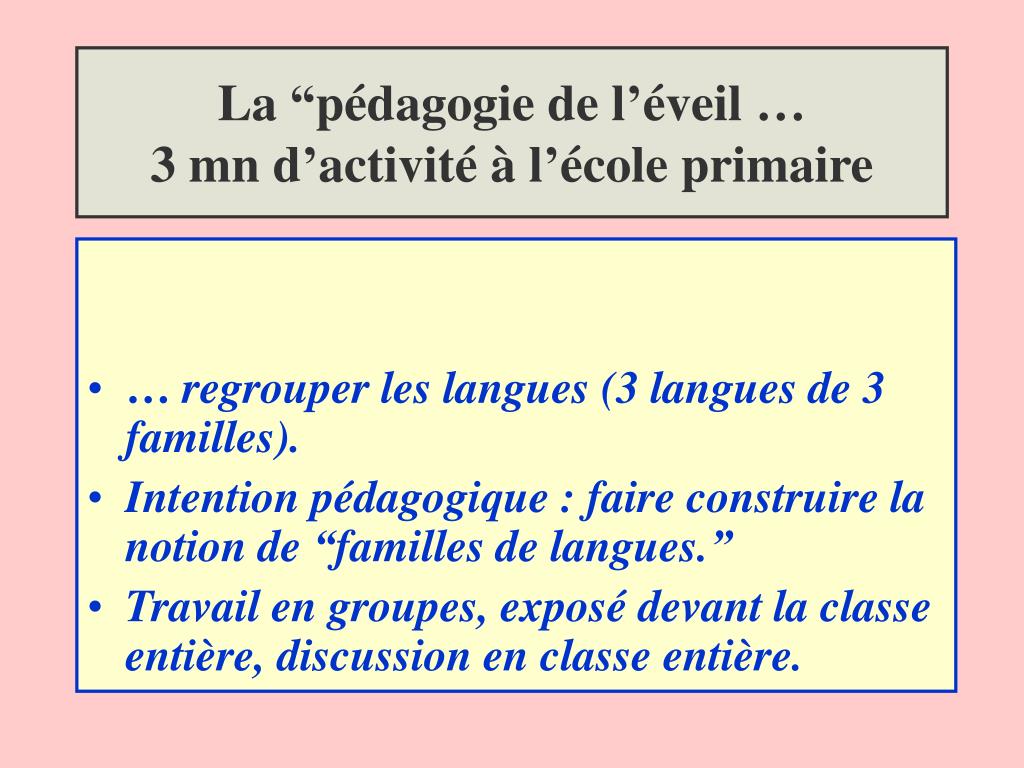 La “pédagogie de l’éveil …
3 mn d’activité à l’école primaire

• … regrouper les langues (3 langues de 3 familles).
• Intention pédagogique : faire construire la notion de “familles de langues.”
• Travail en groupes, exposé devant la classe entière, discussion en classe entière.